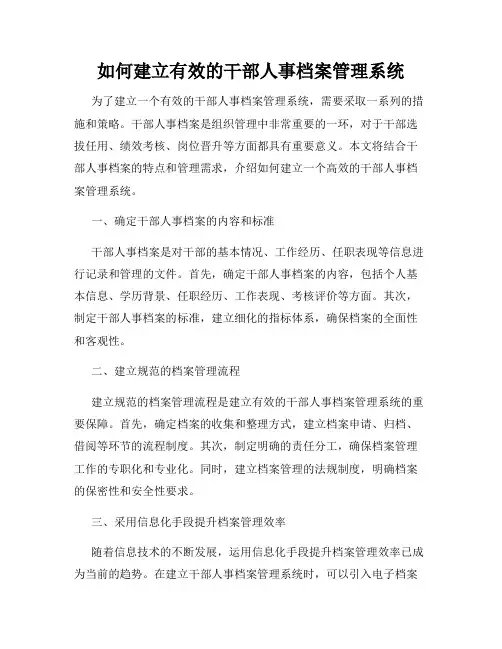 如何建立有效的干部人事档案管理系统

为了建立一个有效的干部人事档案管理系统，需要采取一系列的措施和策略。干部人事档案是组织管理中非常重要的一环，对于干部选拔任用、绩效考核、岗位晋升等方面都具有重要意义。本文将结合干部人事档案的特点和管理需求，介绍如何建立一个高效的干部人事档案管理系统。

一、确定干部人事档案的内容和标准

干部人事档案是对干部的基本情况、工作经历、任职表现等信息进行记录和管理的文件。首先，确定干部人事档案的内容，包括个人基本信息、学历背景、任职经历、工作表现、考核评价等方面。其次，制定干部人事档案的标准，建立细化的指标体系，确保档案的全面性和客观性。

二、建立规范的档案管理流程

建立规范的档案管理流程是建立有效的干部人事档案管理系统的重要保障。首先，确定档案的收集和整理方式，建立档案申请、归档、借阅等环节的流程制度。其次，制定明确的责任分工，确保档案管理工作的专职化和专业化。同时，建立档案管理的法规制度，明确档案的保密性和安全性要求。

三、采用信息化手段提升档案管理效率

随着信息技术的不断发展，运用信息化手段提升档案管理效率已成为当前的趋势。在建立干部人事档案管理系统时，可以引入电子档案